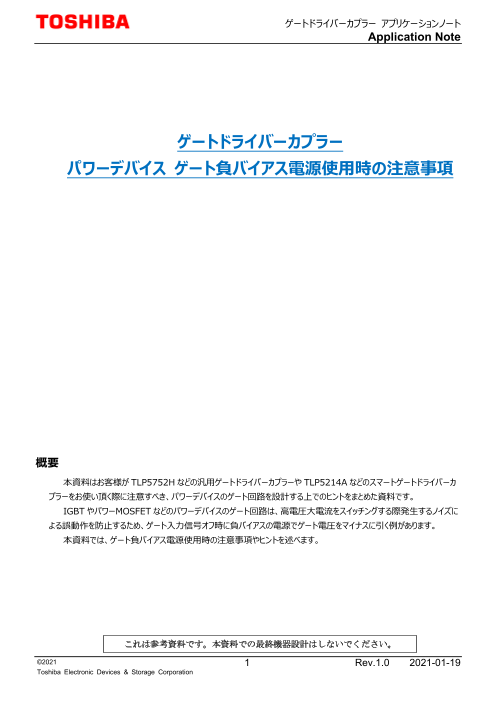 TOSHIBA

ゲートドライバーカプラー アプリケーションノート
Application Note

ゲートドライバーカプラー
パワーデバイス ゲート負バイアス電源使用時の注意事項

概要

本資料はお客様が TLP5752H などの汎用ゲートドライバーカプラーや TLP5214A などのスマートゲートドライバーカプラーをお使い頂く際に注意すべき、パワーデバイスのゲート回路を設計する上でのヒントをまとめた資料です。

IGBT やパワーMOSFET などのパワーデバイスのゲート回路は、高電圧大電流をスイッチングする際発生するノイズによる誤動作を防止するため、ゲート入力信号オフ時に負バイアスの電源でゲート電圧をマイナスに引く例があります。

本資料では、ゲート負バイアス電源使用時の注意事項やヒントを述べます。

これは参考資料です。本資料での最終機器設計はしないでください。

©2021
Toshiba Electronic Devices & Storage Corporation

1

Rev.1.0 2021-01-19